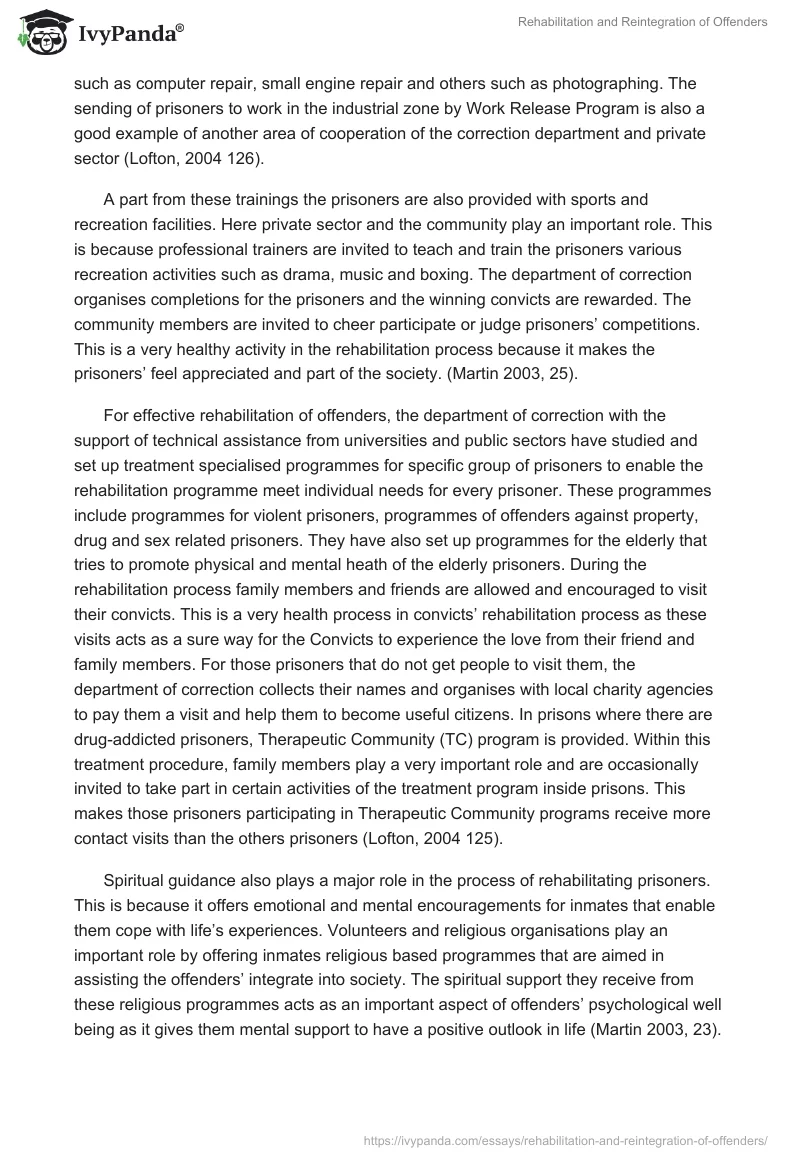 IvyPanda®

Rehabilitation and Reintegration of Offenders

such as computer repair, small engine repair and others such as photographing. The sending of prisoners to work in the industrial zone by Work Release Program is also a good example of another area of cooperation of the correction department and private sector (Lofton, 2004 126).

A part from these trainings the prisoners are also provided with sports and recreation facilities. Here private sector and the community play an important role. This is because professional trainers are invited to teach and train the prisoners various recreation activities such as drama, music and boxing. The department of correction organises completions for the prisoners and the winning convicts are rewarded. The community members are invited to cheer participate or judge prisoners' competitions. This is a very healthy activity in the rehabilitation process because it makes the prisoners' feel appreciated and part of the society. (Martin 2003, 25).

For effective rehabilitation of offenders, the department of correction with the support of technical assistance from universities and public sectors have studied and set up treatment specialised programmes for specific group of prisoners to enable the rehabilitation programme meet individual needs for every prisoner. These programmes include programmes for violent prisoners, programmes of offenders against property, drug and sex related prisoners. They have also set up programmes for the elderly that tries to promote physical and mental heath of the elderly prisoners. During the rehabilitation process family members and friends are allowed and encouraged to visit their convicts. This is a very health process in convicts' rehabilitation process as these visits acts as a sure way for the Convicts to experience the love from their friend and family members. For those prisoners that do not get people to visit them, the department of correction collects their names and organises with local charity agencies to pay them a visit and help them to become useful citizens. In prisons where there are drug-addicted prisoners, Therapeutic Community (TC) program is provided. Within this treatment procedure, family members play a very important role and are occasionally invited to take part in certain activities of the treatment program inside prisons. This makes those prisoners participating in Therapeutic Community programs receive more contact visits than the others prisoners (Lofton, 2004 125).

Spiritual guidance also plays a major role in the process of rehabilitating prisoners. This is because it offers emotional and mental encouragements for inmates that enable them cope with life's experiences. Volunteers and religious organisations play an important role by offering inmates religious based programmes that are aimed in assisting the offenders' integrate into society. The spiritual support they receive from these religious programmes acts as an important aspect of offenders' psychological well being as it gives them mental support to have a positive outlook in life (Martin 2003, 23).

https://ivypanda.com/essays/rehabilitation-and-reintegration-of-offenders/